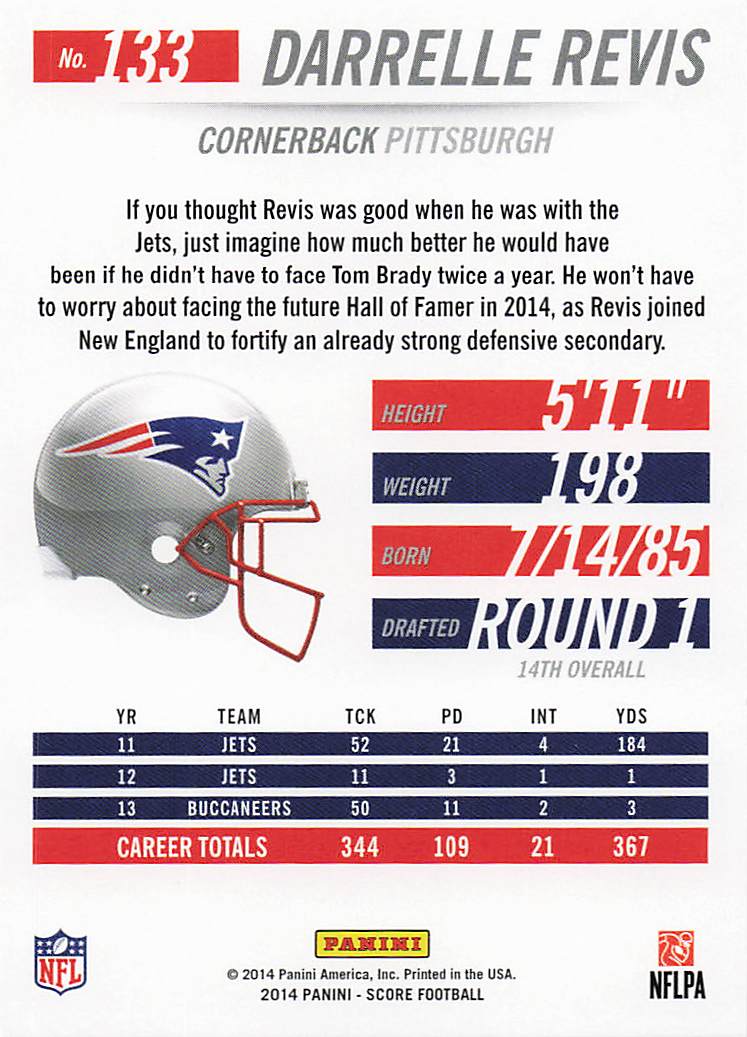 No. 133 DARRELLE REVIS

CORNERBACK PITTSBURGH

If you thought Revis was good when he was with the Jets, just imagine how much better he would have been if he didn't have to face Tom Brady twice a year. He won't have to worry about facing the future Hall of Famer in 2014, as Revis joined New England to fortify an already strong defensive secondary.

HEIGHT 5'11"

WEIGHT 198

BORN 7/14/85

DRAFTED ROUND 1
14TH OVERALL

| YR | TEAM | TCK | PD | INT | YDS |
|---|---|---|---|---|---|
| 11 | JETS | 52 | 21 | 4 | 184 |
| 12 | JETS | 11 | 3 | 1 | 1 |
| 13 | BUCCANEERS | 50 | 11 | 2 | 3 |
| CAREER TOTALS | | 344 | 109 | 21 | 367 |

NFL

PANINI

© 2014 Panini America, Inc. Printed in the USA.
2014 PANINI - SCORE FOOTBALL

NFLPA